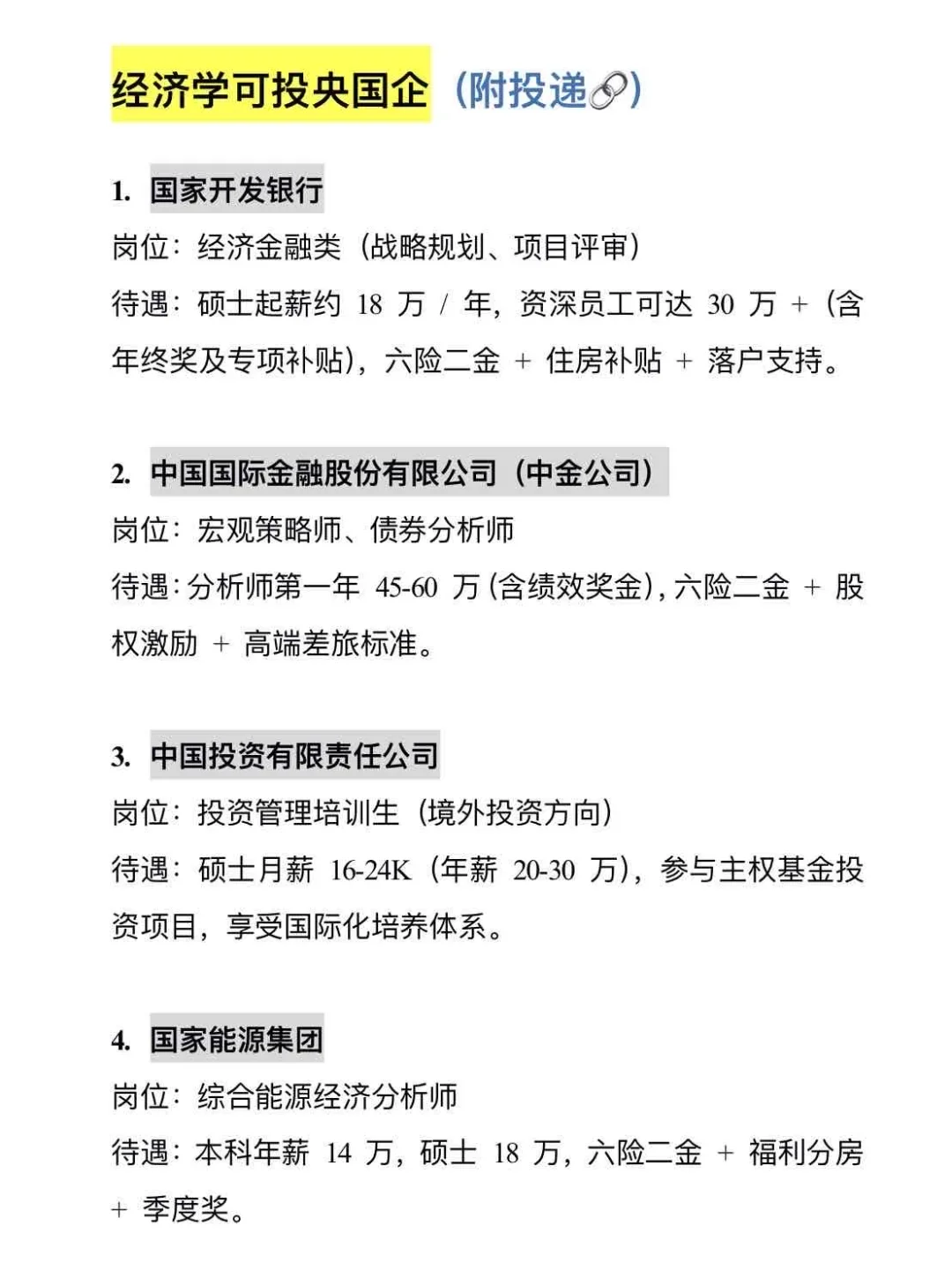 经济学可投央国企（附投递🔗）

1. 国家开发银行
岗位：经济金融类（战略规划、项目评审）
待遇：硕士起薪约 18 万 / 年，资深员工可达 30 万 +（含年终奖及专项补贴），六险二金 + 住房补贴 + 落户支持。

2. 中国国际金融股份有限公司（中金公司）
岗位：宏观策略师、债券分析师
待遇：分析师第一年 45-60 万（含绩效奖金），六险二金 + 股权激励 + 高端差旅标准。

3. 中国投资有限责任公司
岗位：投资管理培训生（境外投资方向）
待遇：硕士月薪 16-24K（年薪 20-30 万），参与主权基金投资项目，享受国际化培养体系。

4. 国家能源集团
岗位：综合能源经济分析师
待遇：本科年薪 14 万，硕士 18 万，六险二金 + 福利分房 + 季度奖。